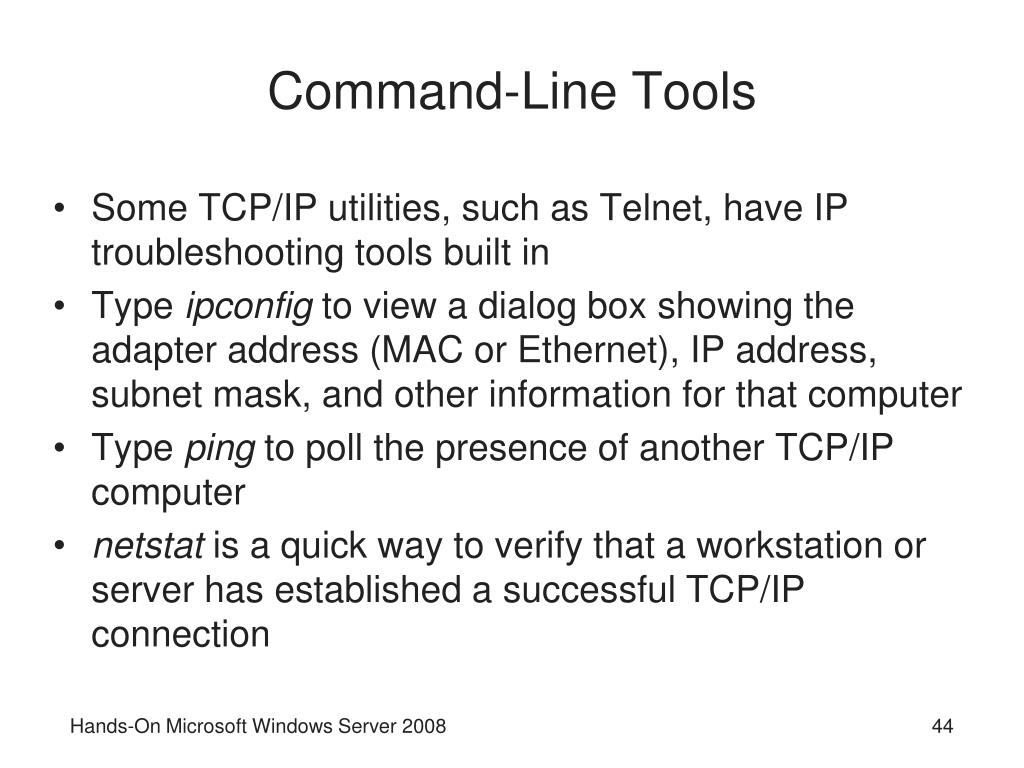 Command-Line Tools

• Some TCP/IP utilities, such as Telnet, have IP troubleshooting tools built in
• Type ipconfig to view a dialog box showing the adapter address (MAC or Ethernet), IP address, subnet mask, and other information for that computer
• Type ping to poll the presence of another TCP/IP computer
• netstat is a quick way to verify that a workstation or server has established a successful TCP/IP connection

Hands-On Microsoft Windows Server 2008

44